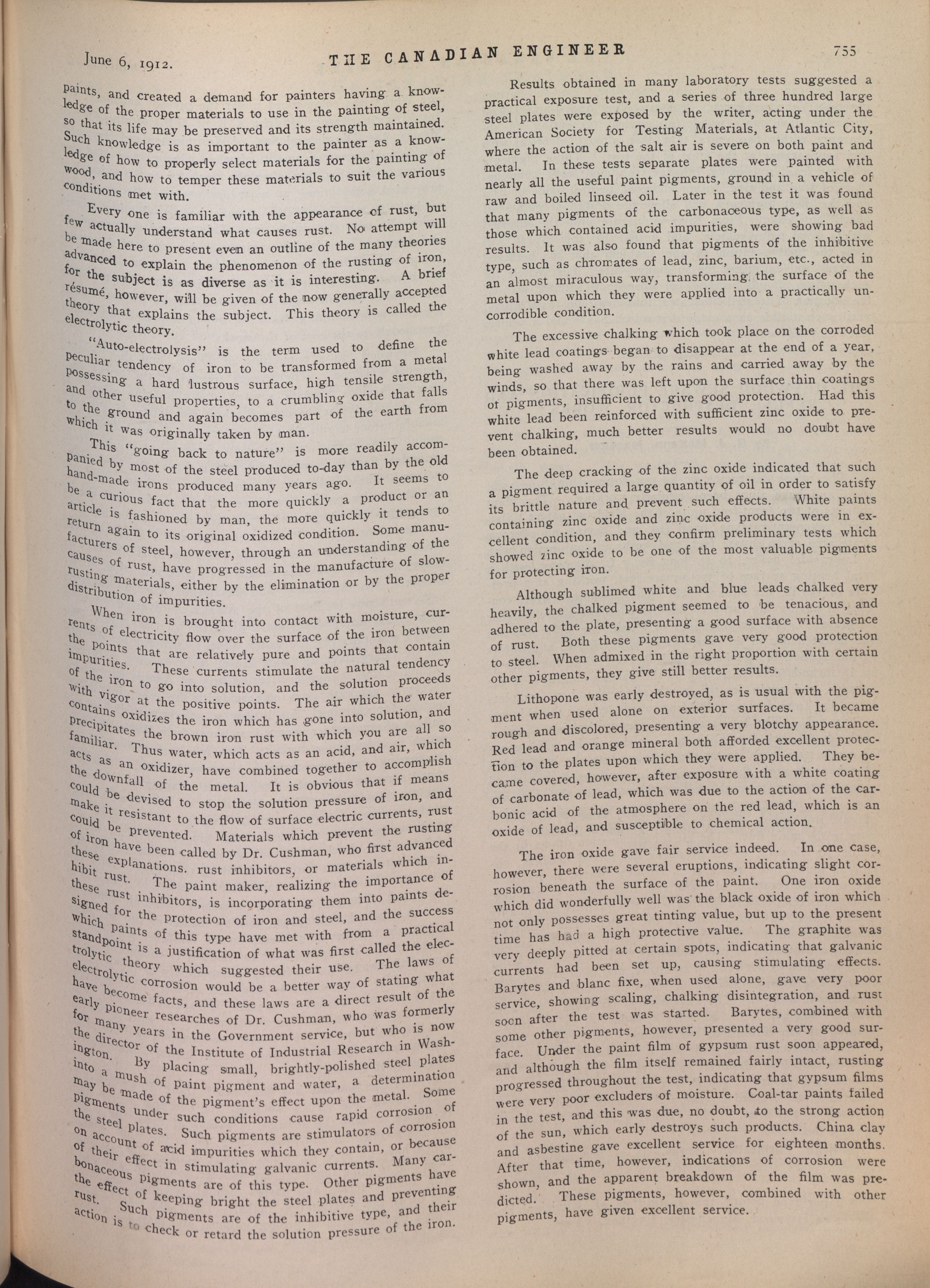 June 6, 1912. THE CANADIAN ENGINEER 755

paints, and created a demand for painters having a knowledge of the proper materials to use in the painting of steel, so that its life may be preserved and its strength maintained. Such knowledge is as important to the painter as a knowledge of how to properly select materials for the painting of wood, and how to temper these materials to suit the various conditions met with.

Every one is familiar with the appearance of rust, but few actually understand what causes rust. No attempt will be made here to present even an outline of the many theories advanced to explain the phenomenon of the rusting of iron, for the subject is as diverse as it is interesting. A brief résumé, however, will be given of the now generally accepted theory that explains the subject. This theory is called the electrolytic theory.

"Auto-electrolysis" is the term used to define the peculiar tendency of iron to be transformed from a metal possessing a hard lustrous surface, high tensile strength, and other useful properties, to a crumbling oxide that falls to the ground and again becomes part of the earth from which it was originally taken by man.

This "going back to nature" is more readily accompanied by most of the steel produced to-day than by the old hand-made irons produced many years ago. It seems to be a curious fact that the more quickly a product or an article is fashioned by man, the more quickly it tends to return again to its original oxidized condition. Some manufacturers of steel, however, through an understanding of the causes of rust, have progressed in the manufacture of slow-rusting materials, either by the elimination or by the proper distribution of impurities.

When iron is brought into contact with moisture, currents of electricity flow over the surface of the iron between the points that are relatively pure and points that contain impurities. These currents stimulate the natural tendency of the iron to go into solution, and the solution proceeds with vigor at the positive points. The air which the water contains oxidizes the iron which has gone into solution, and precipitates the brown iron rust with which you are all so familiar. Thus water, which acts as an acid, and air, which acts as an oxidizer, have combined together to accomplish the downfall of the metal. It is obvious that if means could be devised to stop the solution pressure of iron, and make it resistant to the flow of surface electric currents, rust could be prevented. Materials which prevent the rusting of iron have been called by Dr. Cushman, who first advanced these explanations. rust inhibitors, or materials which inhibit rust. The paint maker, realizing the importance of these rust inhibitors, is incorporating them into paints designed for the protection of iron and steel, and the success which paints of this type have met with from a practical standpoint is a justification of what was first called the electrolytic theory which suggested their use. The laws of electrolytic corrosion would be a better way of stating what have become facts, and these laws are a direct result of the early pioneer researches of Dr. Cushman, who was formerly for many years in the Government service, but who is now the director of the Institute of Industrial Research in Washington. By placing small, brightly-polished steel plates into a mush of paint pigment and water, a determination may be made of the pigment's effect upon the metal. Some pigments under such conditions cause rapid corrosion of the steel plates. Such pigments are stimulators of corrosion on account of acid impurities which they contain, or because of their effect in stimulating galvanic currents. Many carbonaceous pigments are of this type. Other pigments have the effect of keeping bright the steel plates and preventing rust. Such pigments are of the inhibitive type, and their action is to check or retard the solution pressure of the iron.

Results obtained in many laboratory tests suggested a practical exposure test, and a series of three hundred large steel plates were exposed by the writer, acting under the American Society for Testing Materials, at Atlantic City, where the action of the salt air is severe on both paint and metal. In these tests separate plates were painted with nearly all the useful paint pigments, ground in a vehicle of raw and boiled linseed oil. Later in the test it was found that many pigments of the carbonaceous type, as well as those which contained acid impurities, were showing bad results. It was also found that pigments of the inhibitive type, such as chromates of lead, zinc, barium, etc., acted in an almost miraculous way, transforming the surface of the metal upon which they were applied into a practically uncorrodible condition.

The excessive chalking which took place on the corroded white lead coatings began to disappear at the end of a year, being washed away by the rains and carried away by the winds, so that there was left upon the surface thin coatings ot pigments, insufficient to give good protection. Had this white lead been reinforced with sufficient zinc oxide to prevent chalking, much better results would no doubt have been obtained.

The deep cracking of the zinc oxide indicated that such a pigment required a large quantity of oil in order to satisfy its brittle nature and prevent such effects. White paints containing zinc oxide and zinc oxide products were in excellent condition, and they confirm preliminary tests which showed zinc oxide to be one of the most valuable pigments for protecting iron.

Although sublimed white and blue leads chalked very heavily, the chalked pigment seemed to be tenacious, and adhered to the plate, presenting a good surface with absence of rust. Both these pigments gave very good protection to steel. When admixed in the right proportion with certain other pigments, they give still better results.

Lithopone was early destroyed, as is usual with the pigment when used alone on exterior surfaces. It became rough and discolored, presenting a very blotchy appearance. Red lead and orange mineral both afforded excellent protection to the plates upon which they were applied. They became covered, however, after exposure with a white coating of carbonate of lead, which was due to the action of the carbonic acid of the atmosphere on the red lead, which is an oxide of lead, and susceptible to chemical action.

The iron oxide gave fair service indeed. In one case, however, there were several eruptions, indicating slight corrosion beneath the surface of the paint. One iron oxide which did wonderfully well was the black oxide of iron which not only possesses great tinting value, but up to the present time has had a high protective value. The graphite was very deeply pitted at certain spots, indicating that galvanic currents had been set up, causing stimulating effects. Barytes and blanc fixe, when used alone, gave very poor service, showing scaling, chalking disintegration, and rust soon after the test was started. Barytes, combined with some other pigments, however, presented a very good surface. Under the paint film of gypsum rust soon appeared, and although the film itself remained fairly intact, rusting progressed throughout the test, indicating that gypsum films were very poor excluders of moisture. Coal-tar paints failed in the test, and this was due, no doubt, to the strong action of the sun, which early destroys such products. China clay and asbestine gave excellent service for eighteen months. After that time, however, indications of corrosion were shown, and the apparent breakdown of the film was predicted. These pigments, however, combined with other pigments, have given excellent service.